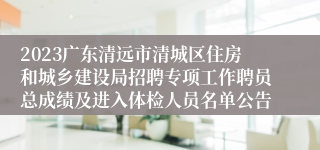 2023广东清远市清城区住房和城乡建设局招聘专项工作聘员总成绩及进入体检人员名单公告